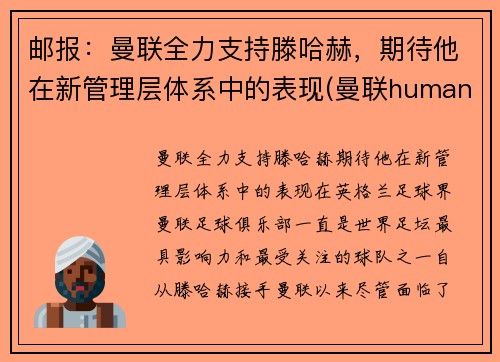 邮报：曼联全力支持滕哈赫，期待他在新管理层体系中的表现(曼联human

曼联全力支持滕哈赫期待他在新管理层体系中的表现在英格兰足球界曼联足球俱乐部一直是世界足坛最具影响力和最受关注的球队之一自从滕哈赫接手曼联以来尽管面临了